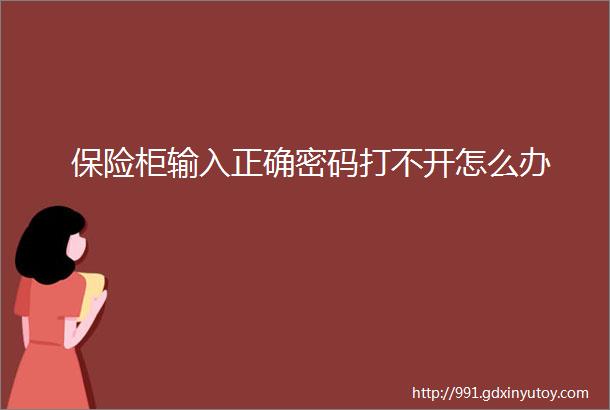 保险柜输入正确密码打不开怎么办

http://991.gdxinyutoy.com